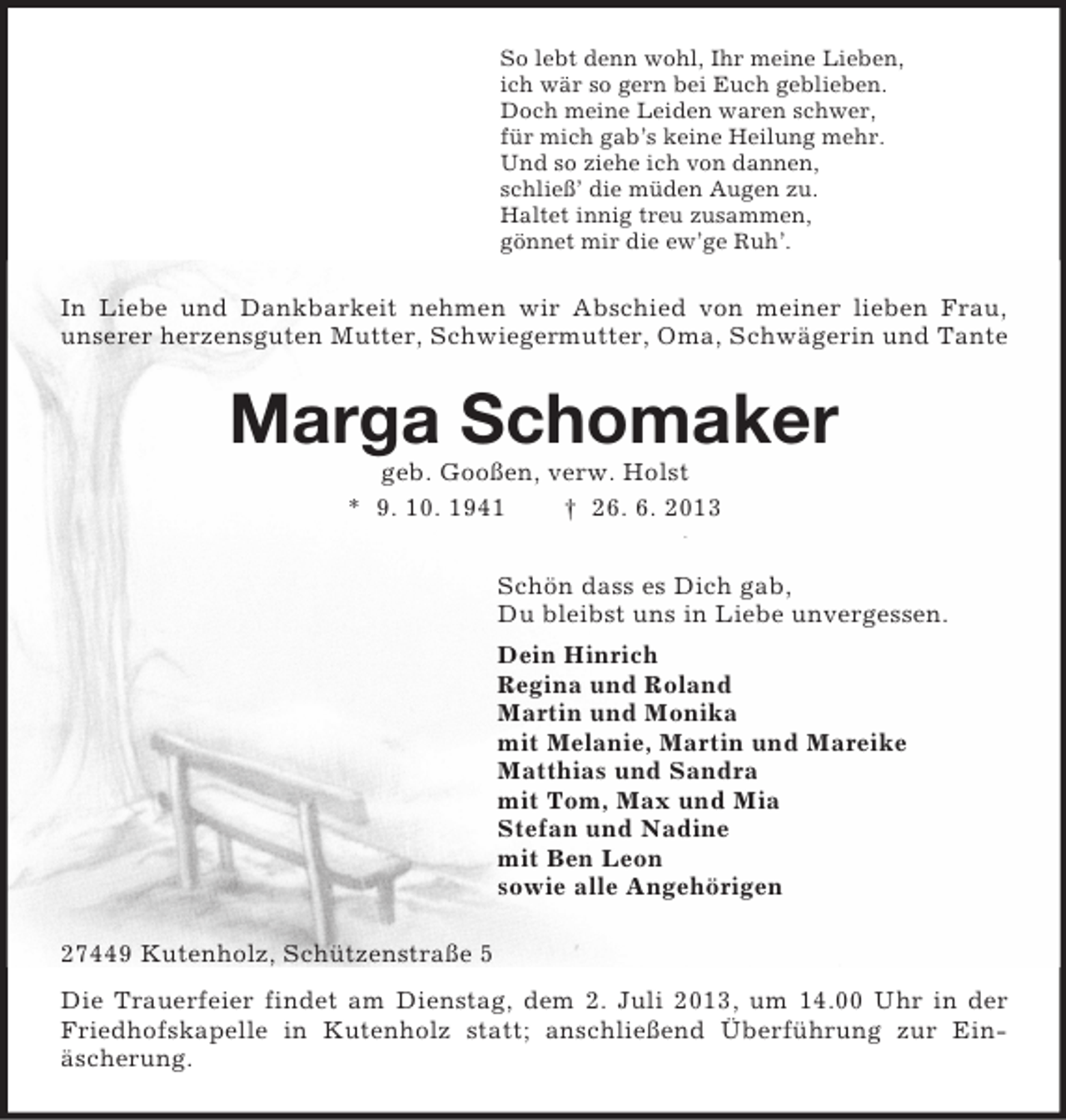 So lebt denn wohl, Ihr meine Lieben,
ich wär so gern bei Euch geblieben.
Doch meine Leiden waren schwer,
für mich gab's keine Heilung mehr.
Und so ziehe ich von dannen,
schließ' die müden Augen zu.
Haltet innig treu zusammen,
gönnet mir die ew'ge Ruh'.

In Liebe und Dankbarkeit nehmen wir Abschied von meiner lieben Frau, unserer herzensguten Mutter, Schwiegermutter, Oma, Schwägerin und Tante

Marga Schomaker

geb. Gooßen, verw. Holst

* 9. 10. 1941 † 26. 6. 2013

Schön dass es Dich gab,
Du bleibst uns in Liebe unvergessen.

Dein Hinrich
Regina und Roland
Martin und Monika
mit Melanie, Martin und Mareike
Matthias und Sandra
mit Tom, Max und Mia
Stefan und Nadine
mit Ben Leon
sowie alle Angehörigen

27449 Kutenholz, Schützenstraße 5

Die Trauerfeier findet am Dienstag, dem 2. Juli 2013, um 14.00 Uhr in der Friedhofskapelle in Kutenholz statt; anschließend Überführung zur Einäscherung.